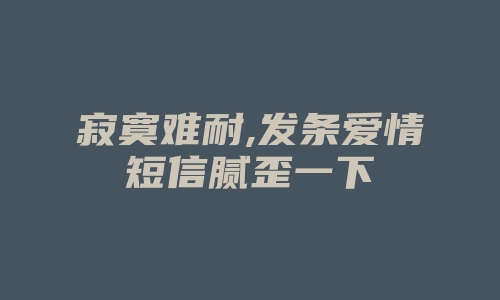 寂寞难耐,发条爱情短信腻歪一下